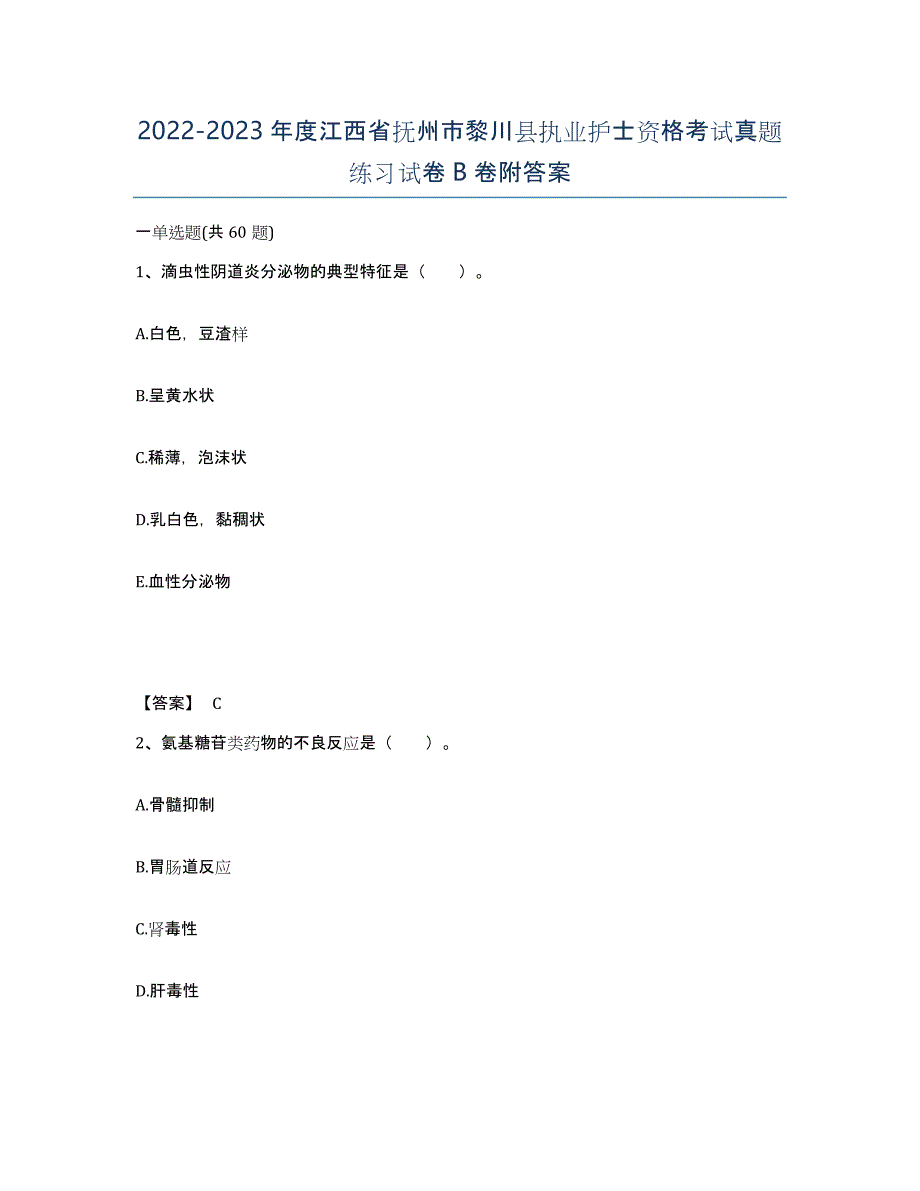 2022-2023 年度江西省抚州市黎川县执业护士资格考试真题练习试卷 B 卷附答案

一单选题(共 60 题)

1、滴虫性阴道炎分泌物的典型特征是（　）。

A.白色，豆渣样

B.呈黄水状

C.稀薄，泡沫状

D.乳白色，黏稠状

E.血性分泌物

【答案】 C

2、氨基糖苷类药物的不良反应是（　）。

A.骨髓抑制

B.胃肠道反应

C.肾毒性

D.肝毒性